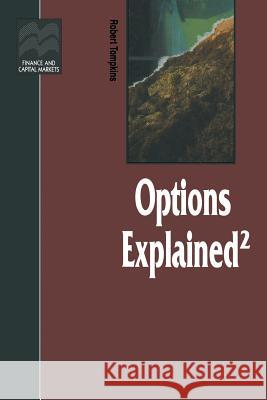 FINANCE AND CAPITAL MARKETS

Robert Tompkins

Options Explained$^2$

Kraina Książek